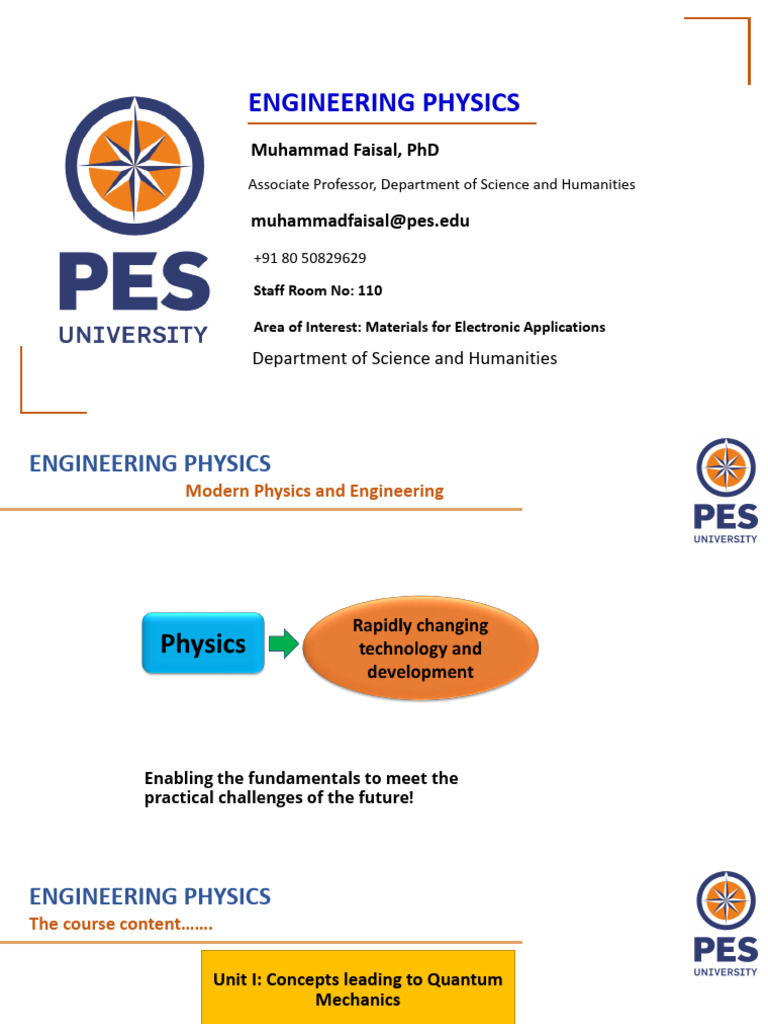 PES UNIVERSITY

ENGINEERING PHYSICS

Muhammad Faisal, PhD

Associate Professor, Department of Science and Humanities

muhammadfaisal@pes.edu

+91 80 50829629

Staff Room No: 110

Area of Interest: Materials for Electronic Applications

Department of Science and Humanities

ENGINEERING PHYSICS

Modern Physics and Engineering

PES UNIVERSITY

Physics

Rapidly changing technology and development

Enabling the fundamentals to meet the practical challenges of the future!

ENGINEERING PHYSICS

The course content…….

PES UNIVERSITY

Unit I: Concepts leading to Quantum Mechanics